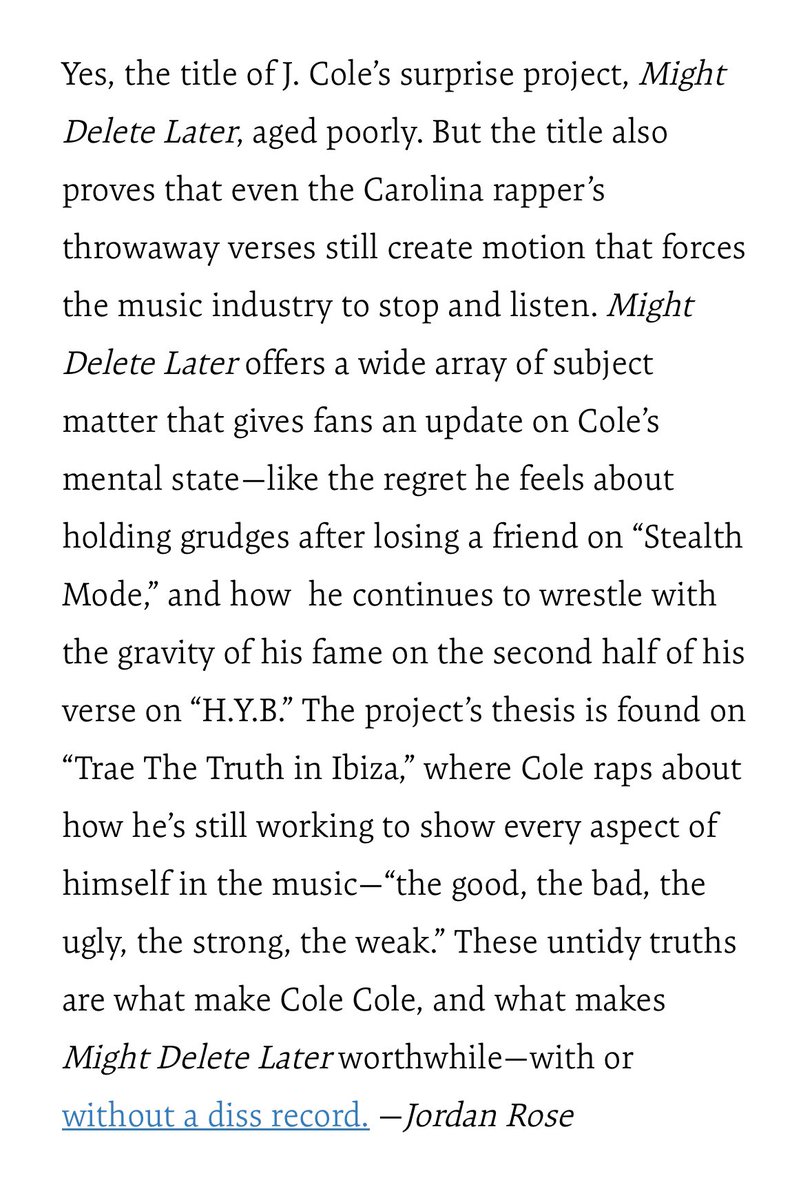 Yes, the title of J. Cole's surprise project, Might Delete Later, aged poorly. But the title also proves that even the Carolina rapper's throwaway verses still create motion that forces the music industry to stop and listen. Might Delete Later offers a wide array of subject matter that gives fans an update on Cole's mental state—like the regret he feels about holding grudges after losing a friend on "Stealth Mode," and how  he continues to wrestle with the gravity of his fame on the second half of his verse on "H.Y.B." The project's thesis is found on "Trae The Truth in Ibiza," where Cole raps about how he's still working to show every aspect of himself in the music—"the good, the bad, the ugly, the strong, the weak." These untidy truths are what make Cole Cole, and what makes Might Delete Later worthwhile—with or without a diss record. —Jordan Rose